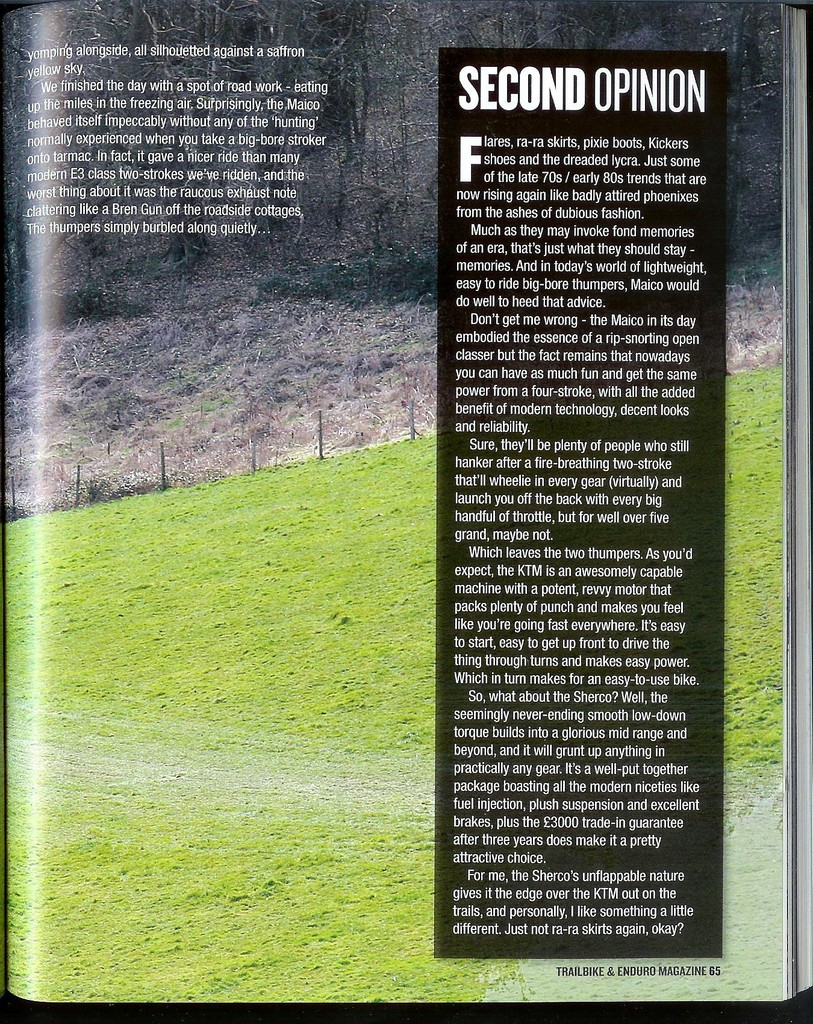 yomping alongside, all silhouetted against a saffron yellow sky.

We finished the day with a spot of road work - eating up the miles in the freezing air. Surprisingly, the Maico behaved itself impeccably without any of the 'hunting' normally experienced when you take a big-bore stroker onto tarmac. In fact, it gave a nicer ride than many modern E3 class two-strokes we've ridden, and the worst thing about it was the raucous exhaust note clattering like a Bren Gun off the roadside cottages. The thumpers simply burbled along quietly…

SECOND OPINION

Flares, ra-ra skirts, pixie boots, Kickers shoes and the dreaded lycra. Just some of the late 70s / early 80s trends that are now rising again like badly attired phoenixes from the ashes of dubious fashion.

Much as they may invoke fond memories of an era, that's just what they should stay - memories. And in today's world of lightweight, easy to ride big-bore thumpers, Maico would do well to heed that advice.

Don't get me wrong - the Maico in its day embodied the essence of a rip-snorting open classer but the fact remains that nowadays you can have as much fun and get the same power from a four-stroke, with all the added benefit of modern technology, decent looks and reliability.

Sure, they'll be plenty of people who still hanker after a fire-breathing two-stroke that'll wheelie in every gear (virtually) and launch you off the back with every big handful of throttle, but for well over five grand, maybe not.

Which leaves the two thumpers. As you'd expect, the KTM is an awesomely capable machine with a potent, revvy motor that packs plenty of punch and makes you feel like you're going fast everywhere. It's easy to start, easy to get up front to drive the thing through turns and makes easy power. Which in turn makes for an easy-to-use bike.

So, what about the Sherco? Well, the seemingly never-ending smooth low-down torque builds into a glorious mid range and beyond, and it will grunt up anything in practically any gear. It's a well-put together package boasting all the modern niceties like fuel injection, plush suspension and excellent brakes, plus the £3000 trade-in guarantee after three years does make it a pretty attractive choice.

For me, the Sherco's unflappable nature gives it the edge over the KTM out on the trails, and personally, I like something a little different. Just not ra-ra skirts again, okay?

TRAILBIKE & ENDURO MAGAZINE 65